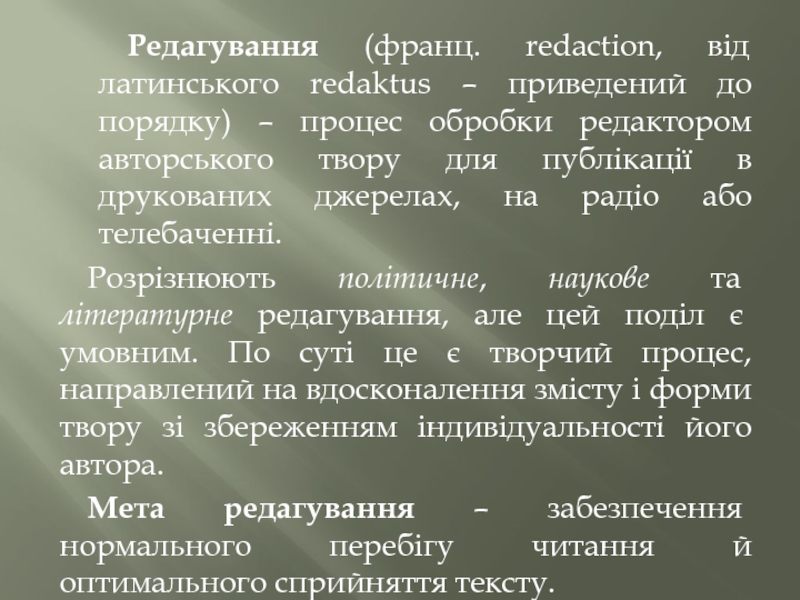 Редагування (франц. redaction, від латинського redaktus – приведений до порядку) – процес обробки редактором авторського твору для публікації в друкованих джерелах, на радіо або телебаченні.

Розрізнюють політичне, наукове та літературне редагування, але цей поділ є умовним. По суті це є творчий процес, направлений на вдосконалення змісту і форми твору зі збереженням індивідуальності його автора.

Мета редагування – забезпечення нормального перебігу читання й оптимального сприйняття тексту.